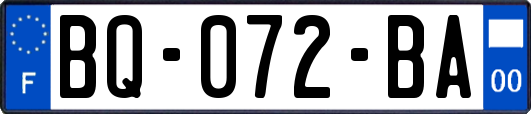 F

BQ-072-BA

00